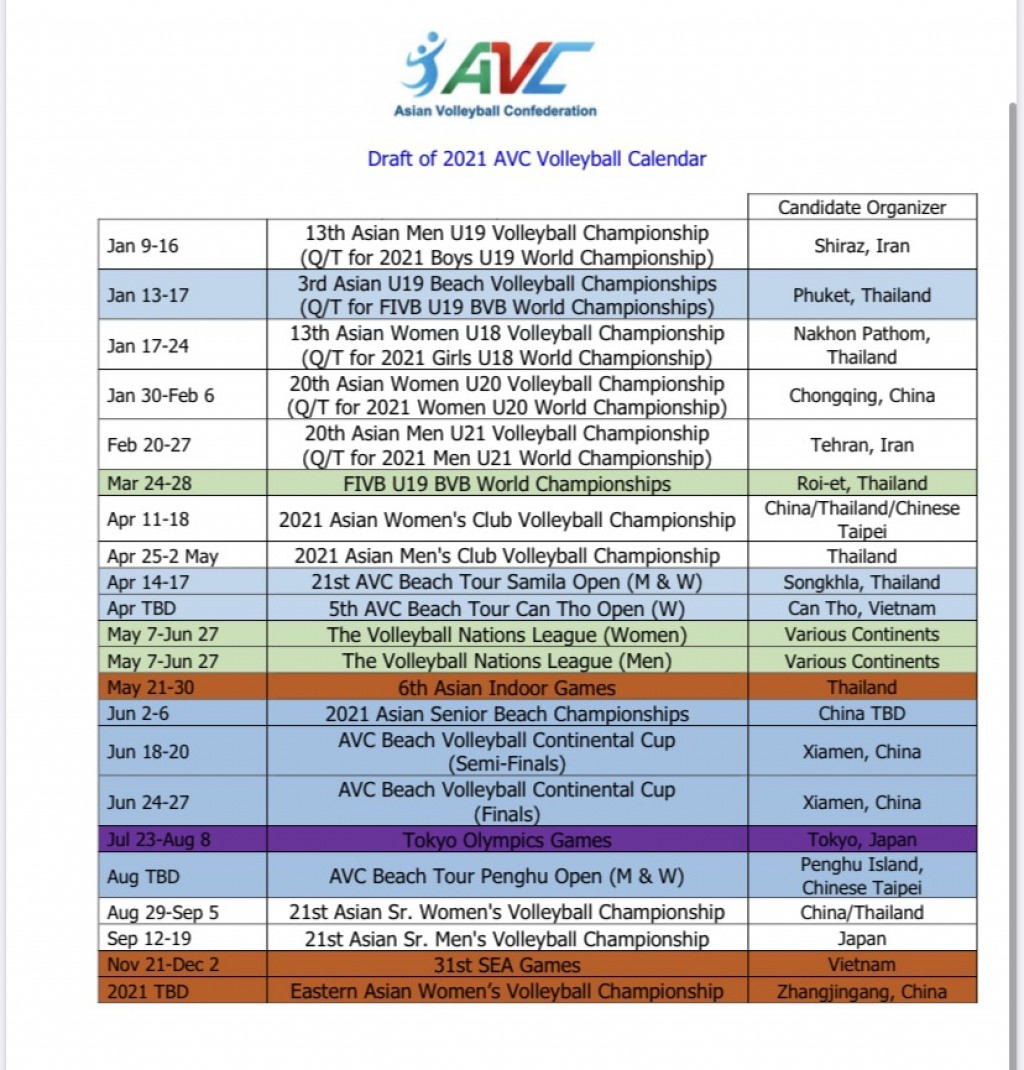 AVC
Asian Volleyball Confederation

Draft of 2021 AVC Volleyball Calendar

| | | Candidate Organizer |
|---|---|---|
| Jan 9-16 | 13th Asian Men U19 Volleyball Championship (Q/T for 2021 Boys U19 World Championship) | Shiraz, Iran |
| Jan 13-17 | 3rd Asian U19 Beach Volleyball Championships (Q/T for FIVB U19 BVB World Championships) | Phuket, Thailand |
| Jan 17-24 | 13th Asian Women U18 Volleyball Championship (Q/T for 2021 Girls U18 World Championship) | Nakhon Pathom, Thailand |
| Jan 30-Feb 6 | 20th Asian Women U20 Volleyball Championship (Q/T for 2021 Women U20 World Championship) | Chongqing, China |
| Feb 20-27 | 20th Asian Men U21 Volleyball Championship (Q/T for 2021 Men U21 World Championship) | Tehran, Iran |
| Mar 24-28 | FIVB U19 BVB World Championships | Roi-et, Thailand |
| Apr 11-18 | 2021 Asian Women's Club Volleyball Championship | China/Thailand/Chinese Taipei |
| Apr 25-2 May | 2021 Asian Men's Club Volleyball Championship | Thailand |
| Apr 14-17 | 21st AVC Beach Tour Samila Open (M & W) | Songkhla, Thailand |
| Apr TBD | 5th AVC Beach Tour Can Tho Open (W) | Can Tho, Vietnam |
| May 7-Jun 27 | The Volleyball Nations League (Women) | Various Continents |
| May 7-Jun 27 | The Volleyball Nations League (Men) | Various Continents |
| May 21-30 | 6th Asian Indoor Games | Thailand |
| Jun 2-6 | 2021 Asian Senior Beach Championships | China TBD |
| Jun 18-20 | AVC Beach Volleyball Continental Cup (Semi-Finals) | Xiamen, China |
| Jun 24-27 | AVC Beach Volleyball Continental Cup (Finals) | Xiamen, China |
| Jul 23-Aug 8 | Tokyo Olympics Games | Tokyo, Japan |
| Aug TBD | AVC Beach Tour Penghu Open (M & W) | Penghu Island, Chinese Taipei |
| Aug 29-Sep 5 | 21st Asian Sr. Women's Volleyball Championship | China/Thailand |
| Sep 12-19 | 21st Asian Sr. Men's Volleyball Championship | Japan |
| Nov 21-Dec 2 | 31st SEA Games | Vietnam |
| 2021 TBD | Eastern Asian Women's Volleyball Championship | Zhangjingang, China |